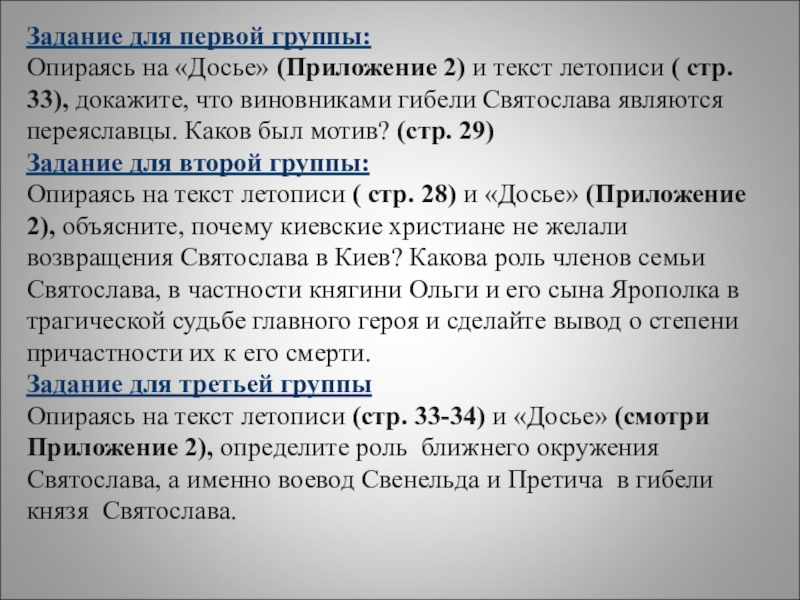 Задание для первой группы:
Опираясь на «Досье» (Приложение 2) и текст летописи ( стр. 33), докажите, что виновниками гибели Святослава являются переяславцы. Каков был мотив? (стр. 29)
Задание для второй группы:
Опираясь на текст летописи ( стр. 28) и «Досье» (Приложение 2), объясните, почему киевские христиане не желали возвращения Святослава в Киев? Какова роль членов семьи Святослава, в частности княгини Ольги и его сына Ярополка в трагической судьбе главного героя и сделайте вывод о степени причастности их к его смерти.
Задание для третьей группы
Опираясь на текст летописи (стр. 33-34) и «Досье» (смотри Приложение 2), определите роль ближнего окружения Святослава, а именно воевод Свенельда и Претича в гибели князя Святослава.